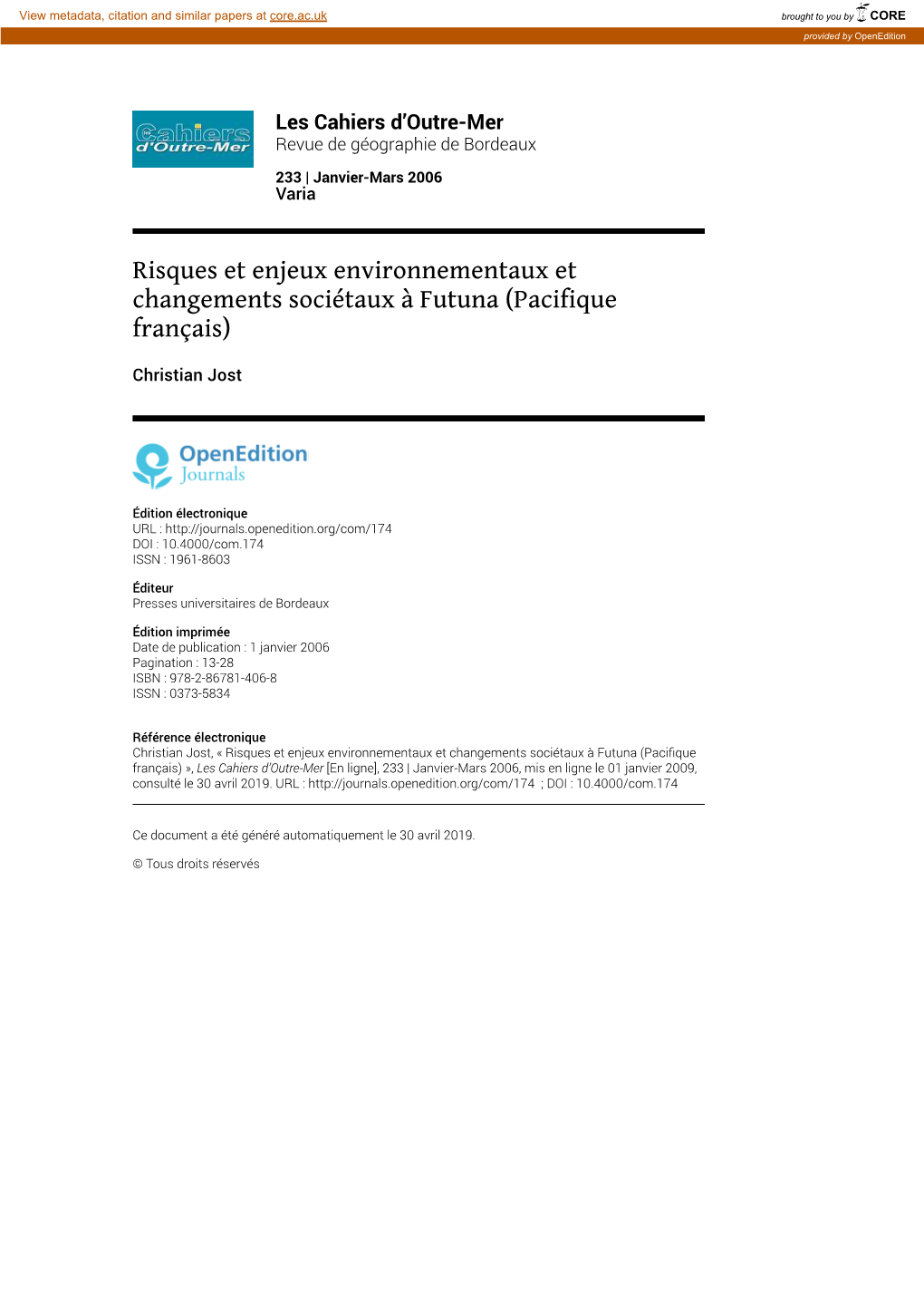 View metadata, citation and similar papers at core.ac.uk

brought to you by CORE

provided by OpenEdition

Cahiers d'Outre-Mer

Les Cahiers d'Outre-Mer
Revue de géographie de Bordeaux

233 | Janvier-Mars 2006
Varia

Risques et enjeux environnementaux et changements sociétaux à Futuna (Pacifique français)

Christian Jost

OpenEdition Journals

Édition électronique
URL : http://journals.openedition.org/com/174
DOI : 10.4000/com.174
ISSN : 1961-8603

Éditeur
Presses universitaires de Bordeaux

Édition imprimée
Date de publication : 1 janvier 2006
Pagination : 13-28
ISBN : 978-2-86781-406-8
ISSN : 0373-5834

Référence électronique
Christian Jost, « Risques et enjeux environnementaux et changements sociétaux à Futuna (Pacifique français) », Les Cahiers d'Outre-Mer [En ligne], 233 | Janvier-Mars 2006, mis en ligne le 01 janvier 2009, consulté le 30 avril 2019. URL : http://journals.openedition.org/com/174 ; DOI : 10.4000/com.174

Ce document a été généré automatiquement le 30 avril 2019.

© Tous droits réservés